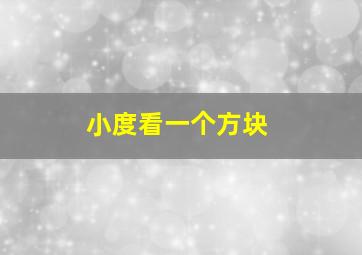 小度看一个方块